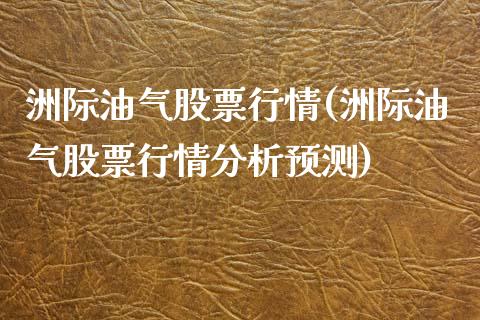 洲际油气股票行情(洲际油气股票行情分析预测)